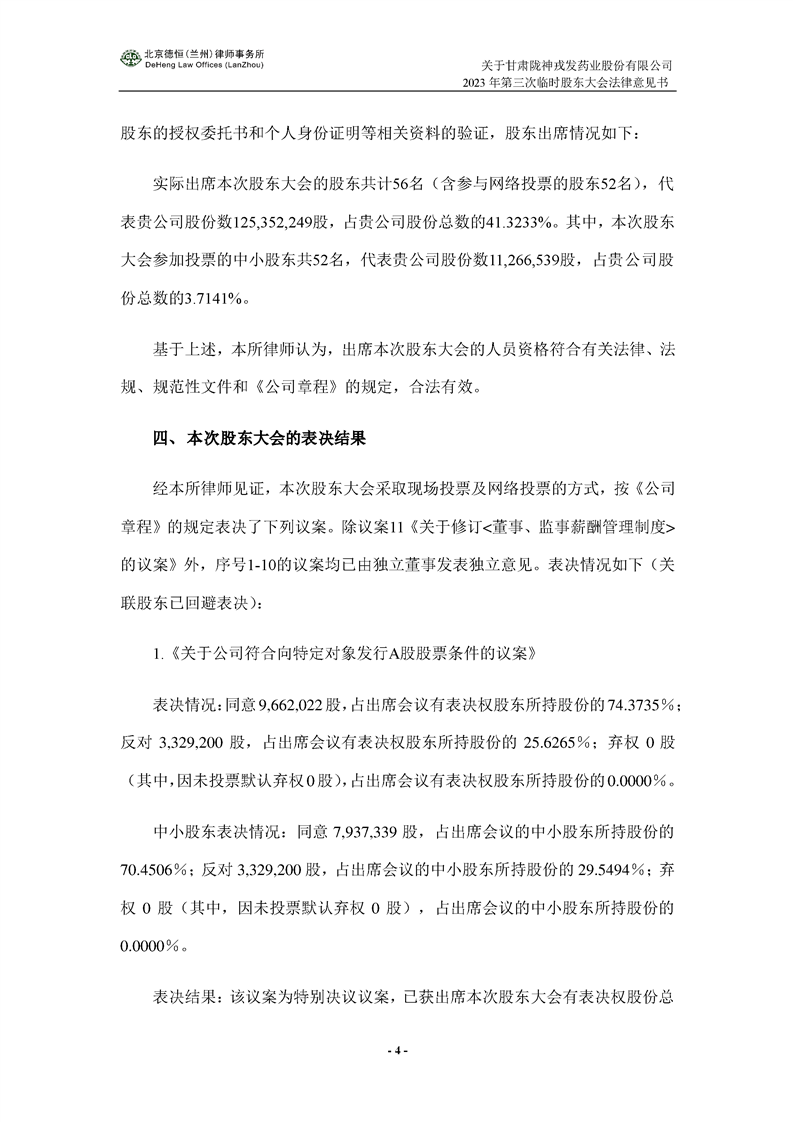 北京德恒（兰州）律师事务所
DeHeng Law Offices (LanZhou)

关于甘肃陇神戎发药业股份有限公司
2023 年第三次临时股东大会法律意见书

股东的授权委托书和个人身份证明等相关资料的验证，股东出席情况如下：

实际出席本次股东大会的股东共计56名（含参与网络投票的股东52名），代表贵公司股份数125,352,249股，占贵公司股份总数的41.3233%。其中，本次股东大会参加投票的中小股东共52名，代表贵公司股份数11,266,539股，占贵公司股份总数的3.7141%。

基于上述，本所律师认为，出席本次股东大会的人员资格符合有关法律、法规、规范性文件和《公司章程》的规定，合法有效。

四、本次股东大会的表决结果

经本所律师见证，本次股东大会采取现场投票及网络投票的方式，按《公司章程》的规定表决了下列议案。除议案11《关于修订<董事、监事薪酬管理制度>的议案》外，序号1-10的议案均已由独立董事发表独立意见。表决情况如下（关联股东已回避表决）：

1.《关于公司符合向特定对象发行A股股票条件的议案》

表决情况：同意 9,662,022 股，占出席会议有表决权股东所持股份的 74.3735%；反对 3,329,200 股，占出席会议有表决权股东所持股份的 25.6265%；弃权 0 股（其中，因未投票默认弃权 0 股），占出席会议有表决权股东所持股份的 0.0000%。

中小股东表决情况：同意 7,937,339 股，占出席会议的中小股东所持股份的 70.4506%；反对 3,329,200 股，占出席会议的中小股东所持股份的 29.5494%；弃权 0 股（其中，因未投票默认弃权 0 股），占出席会议的中小股东所持股份的 0.0000%。

表决结果：该议案为特别决议议案，已获出席本次股东大会有表决权股份总

- 4 -